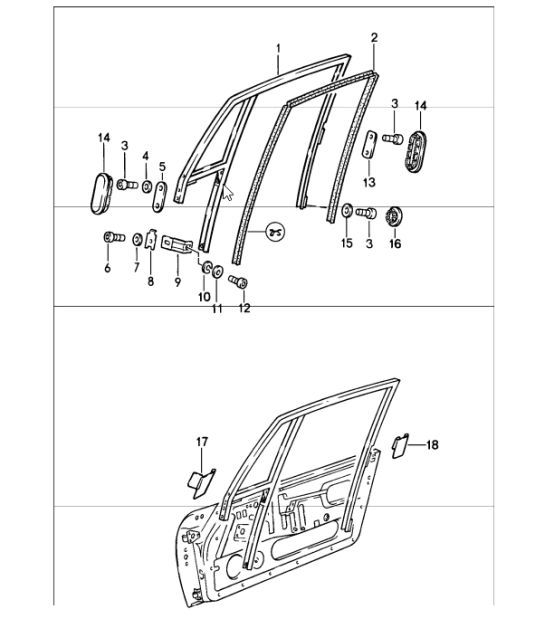 1
2
3
14
14
3
4
5
13
15
3
16
6
7
8
9
10
11
12
17
18